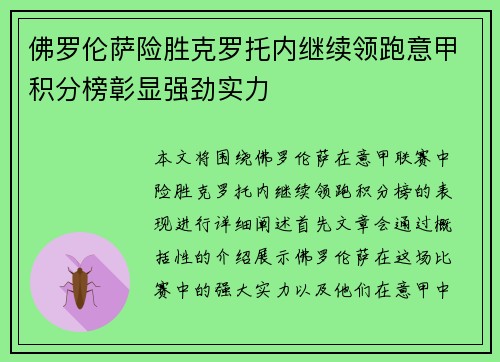 佛罗伦萨险胜克罗托内继续领跑意甲积分榜彰显强劲实力

本文将围绕佛罗伦萨在意甲联赛中险胜克罗托内继续领跑积分榜的表现进行详细阐述首先文章会通过概括性的介绍展示佛罗伦萨在这场比赛中的强大实力以及他们在意甲中